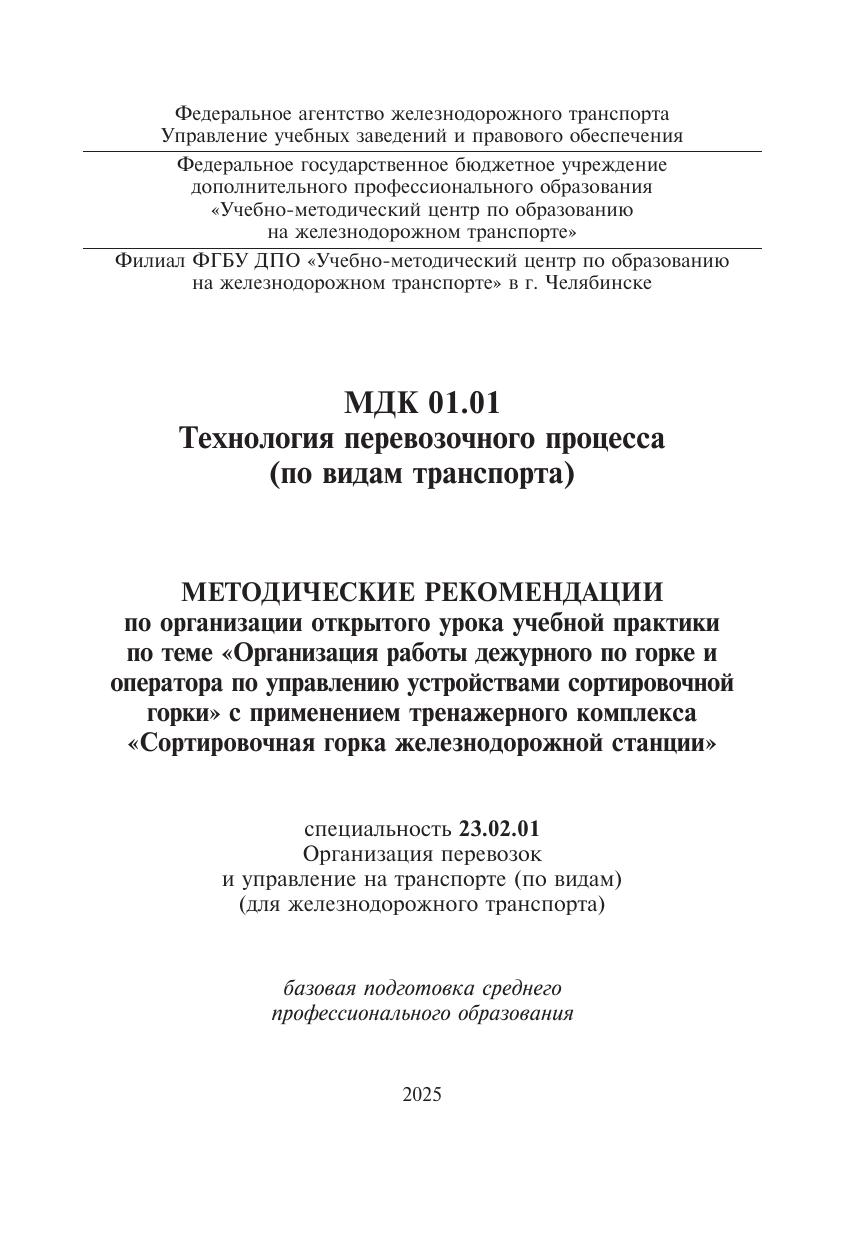 Федеральное агентство железнодорожного транспорта
Управление учебных заведений и правового обеспечения

Федеральное государственное бюджетное учреждение дополнительного профессионального образования «Учебно-методический центр по образованию на железнодорожном транспорте»

Филиал ФГБУ ДПО «Учебно-методический центр по образованию на железнодорожном транспорте» в г. Челябинске

МДК 01.01
Технология перевозочного процесса (по видам транспорта)

МЕТОДИЧЕСКИЕ РЕКОМЕНДАЦИИ
по организации открытого урока учебной практики по теме «Организация работы дежурного по горке и оператора по управлению устройствами сортировочной горки» с применением тренажерного комплекса «Сортировочная горка железнодорожной станции»

специальность 23.02.01
Организация перевозок и управление на транспорте (по видам) (для железнодорожного транспорта)

базовая подготовка среднего профессионального образования

2025